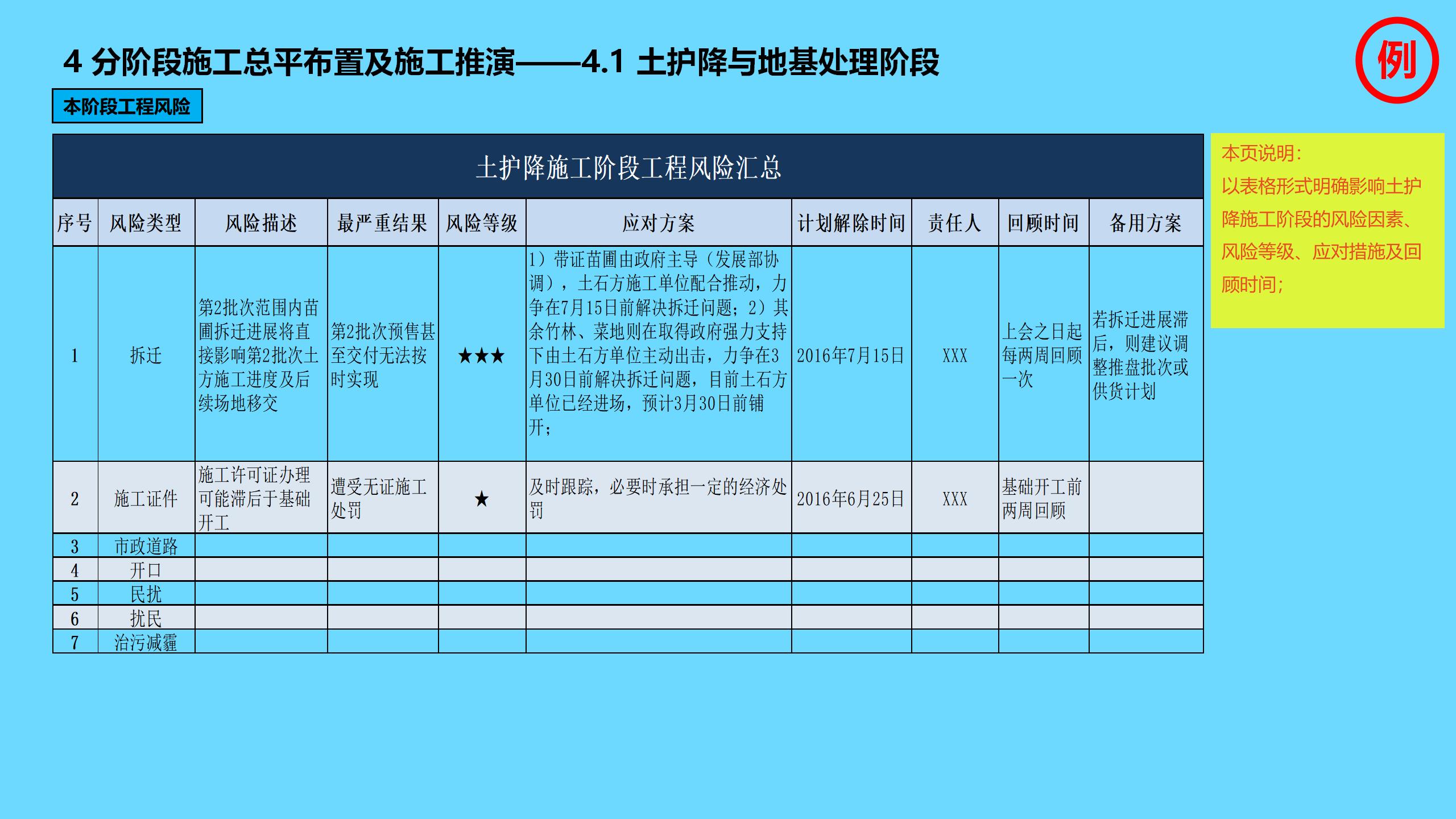 4 分阶段施工总平布置及施工推演——4.1 土护降与地基处理阶段

例

本阶段工程风险

土护降施工阶段工程风险汇总

| 序号 | 风险类型 | 风险描述 | 最严重结果 | 风险等级 | 应对方案 | 计划解除时间 | 责任人 | 回顾时间 | 备用方案 |
|---|---|---|---|---|---|---|---|---|---|
| 1 | 拆迁 | 第2批次范围内苗圃拆迁进展将直接影响第2批次土方施工进度及后续场地移交 | 第2批次预售甚至交付无法按时实现 | ★★★ | 1）带证苗圃由政府主导（发展部协调），土石方施工单位配合推动，力争在7月15日前解决拆迁问题；2）其余竹林、菜地则在取得政府强力支持下由土石方单位主动出击，力争在3月30日前解决拆迁问题，目前土石方单位已经进场，预计3月30日前铺开； | 2016年7月15日 | XXX | 上会之日起每两周回顾一次 | 若拆迁进展滞后，则建议调整推盘批次或供货计划 |
| 2 | 施工证件 | 施工许可证办理可能滞后于基础开工 | 遭受无证施工处罚 | ★ | 及时跟踪，必要时承担一定的经济处罚 | 2016年6月25日 | XXX | 基础开工前两周回顾 | |
| 3 | 市政道路 | | | | | | | | |
| 4 | 开口 | | | | | | | | |
| 5 | 民扰 | | | | | | | | |
| 6 | 扰民 | | | | | | | | |
| 7 | 治污减霾 | | | | | | | | |

本页说明：
以表格形式明确影响土护降施工阶段的风险因素、风险等级、应对措施及回顾时间；